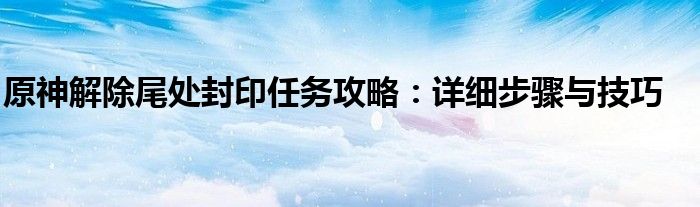 原神解除尾处封印任务攻略：详细步骤与技巧